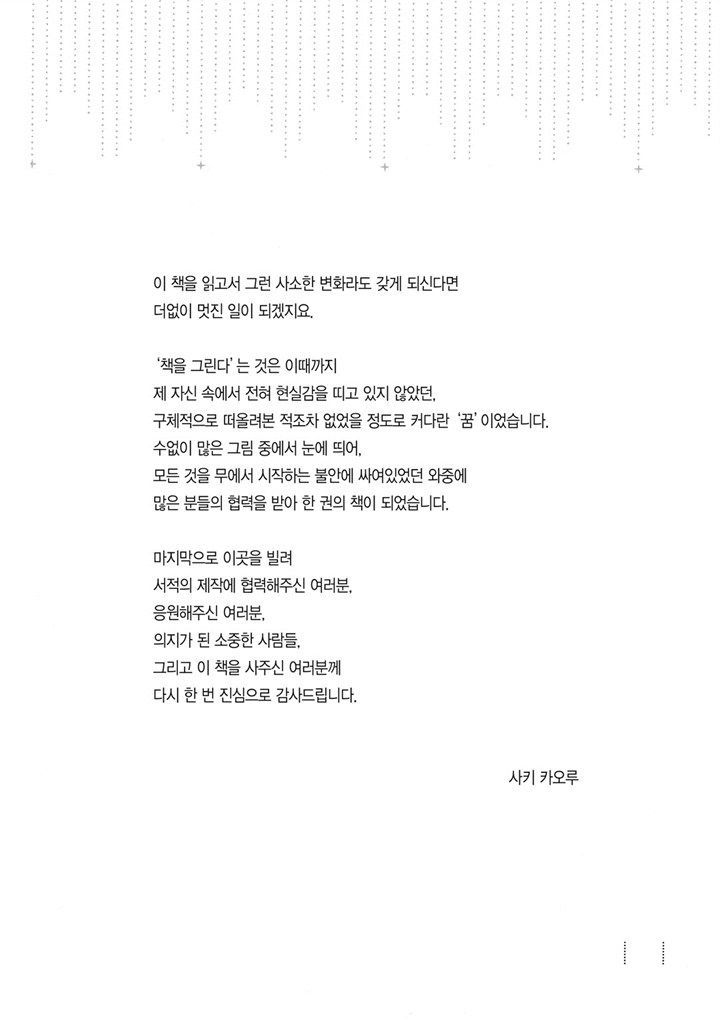 이 책을 읽고서 그런 사소한 변화라도 갖게 되신다면
더없이 멋진 일이 되겠지요.

'책을 그린다'는 것은 이때까지
제 자신 속에서 전혀 현실감을 띠고 있지 않았던,
구체적으로 떠올려본 적조차 없었을 정도로 커다란 '꿈'이었습니다.
수없이 많은 그림 중에서 눈에 띄어,
모든 것을 무에서 시작하는 불안에 싸여있었던 와중에
많은 분들의 협력을 받아 한 권의 책이 되었습니다.

마지막으로 이곳을 빌려
서적의 제작에 협력해주신 여러분,
응원해주신 여러분,
의지가 된 소중한 사람들,
그리고 이 책을 사주신 여러분께
다시 한 번 진심으로 감사드립니다.

사키 카오루